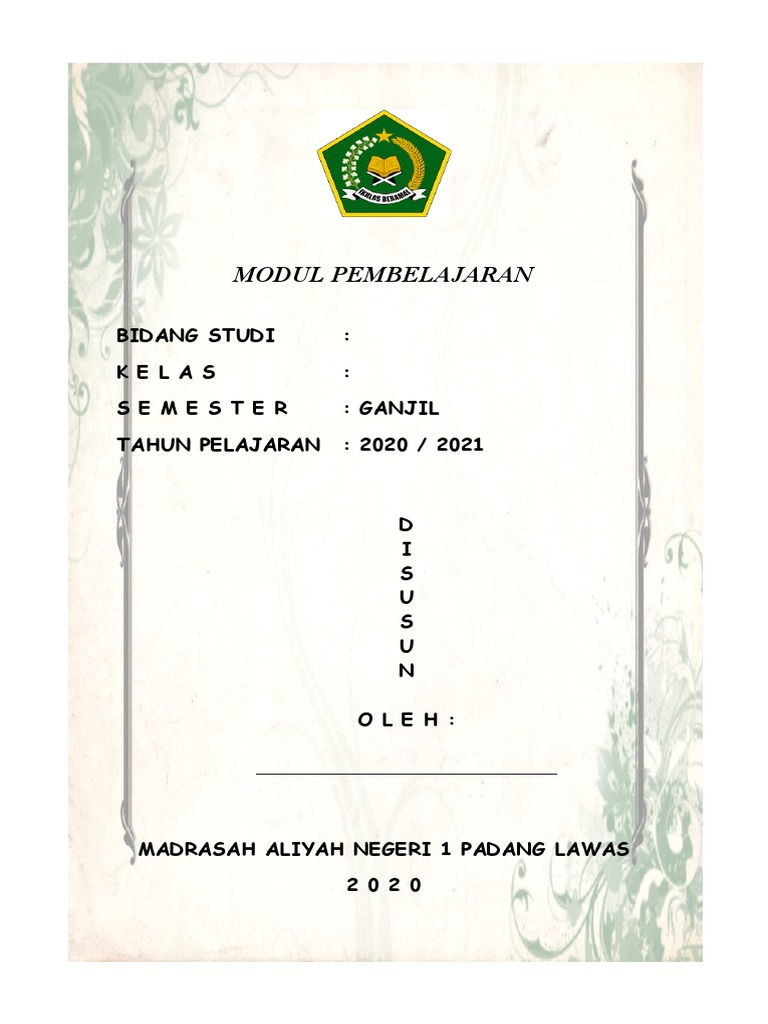 IKHLAS BERAMAL

MODUL PEMBELAJARAN

BIDANG STUDI :
K E L A S :
S E M E S T E R : GANJIL
TAHUN PELAJARAN : 2020 / 2021

D
I
S
U
S
U
N

O L E H :

MADRASAH ALIYAH NEGERI 1 PADANG LAWAS

2 0 2 0